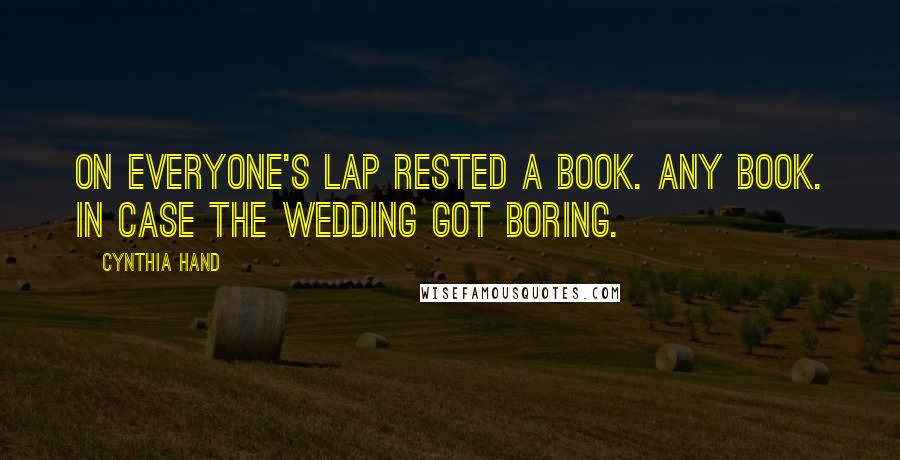 ON EVERYONE'S LAP RESTED A BOOK. ANY BOOK. IN CASE THE WEDDING GOT BORING.

CYNTHIA HAND

WISEFAMOUSQUOTES.COM